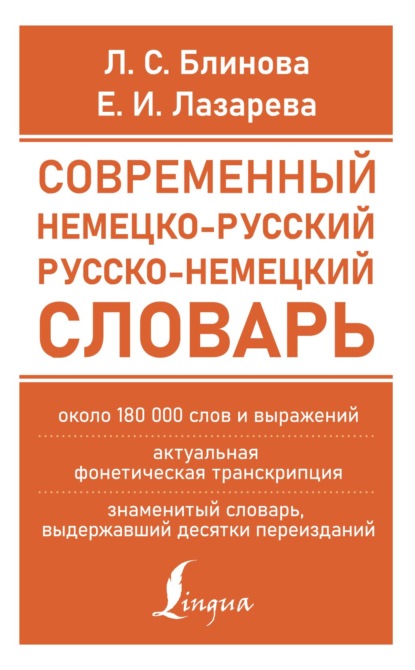 Л. С. Блинова
Е. И. Лазарева

СОВРЕМЕННЫЙ
НЕМЕЦКО-РУССКИЙ
РУССКО-НЕМЕЦКИЙ
СЛОВАРЬ

около 180 000 слов и выражений

актуальная
фонетическая транскрипция

знаменитый словарь,
выдержавший десятки переизданий

Lingua